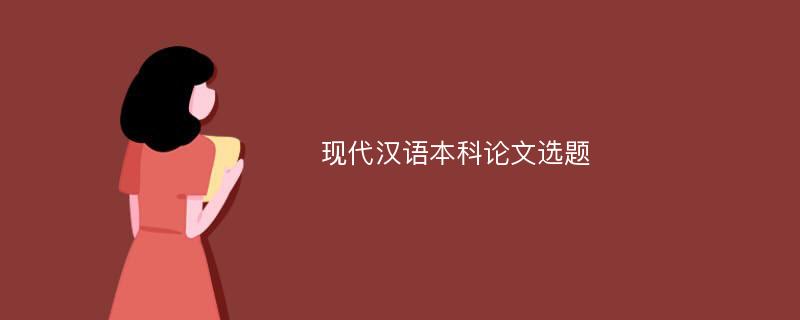 现代汉语本科论文选题